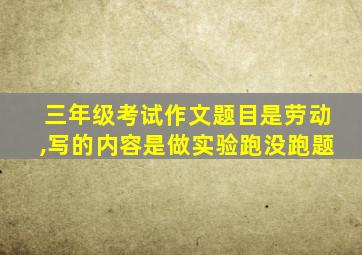 三年级考试作文题目是劳动,写的内容是做实验跑没跑题